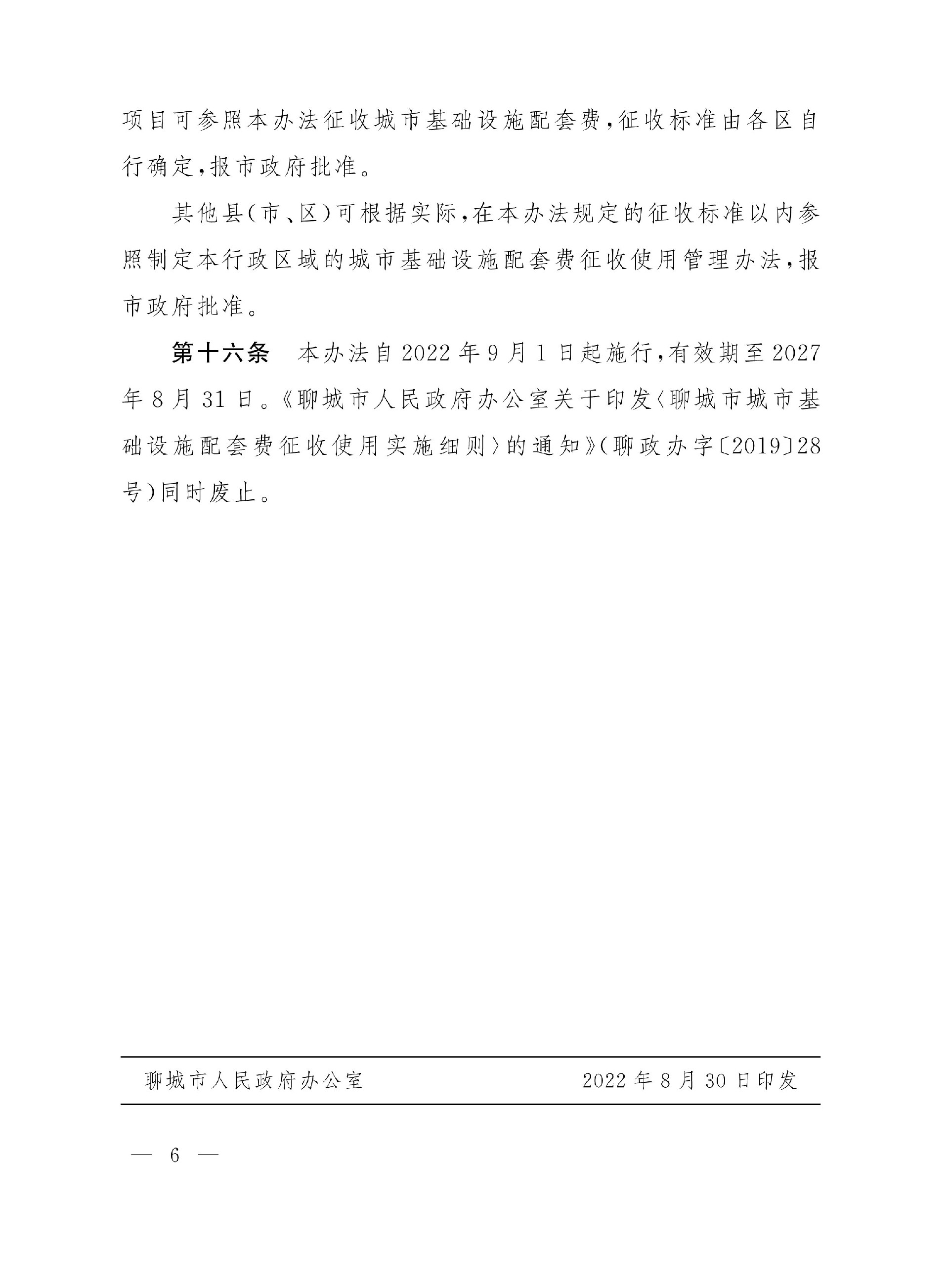 项目可参照本办法征收城市基础设施配套费,征收标准由各区自行确定,报市政府批准。

其他县(市、区)可根据实际,在本办法规定的征收标准以内参照制定本行政区域的城市基础设施配套费征收使用管理办法,报市政府批准。

第十六条 本办法自2022年9月1日起施行,有效期至2027年8月31日。《聊城市人民政府办公室关于印发〈聊城市城市基础设施配套费征收使用实施细则〉的通知》(聊政办字〔2019〕28号)同时废止。

聊城市人民政府办公室 2022年8月30日印发

— 6 —